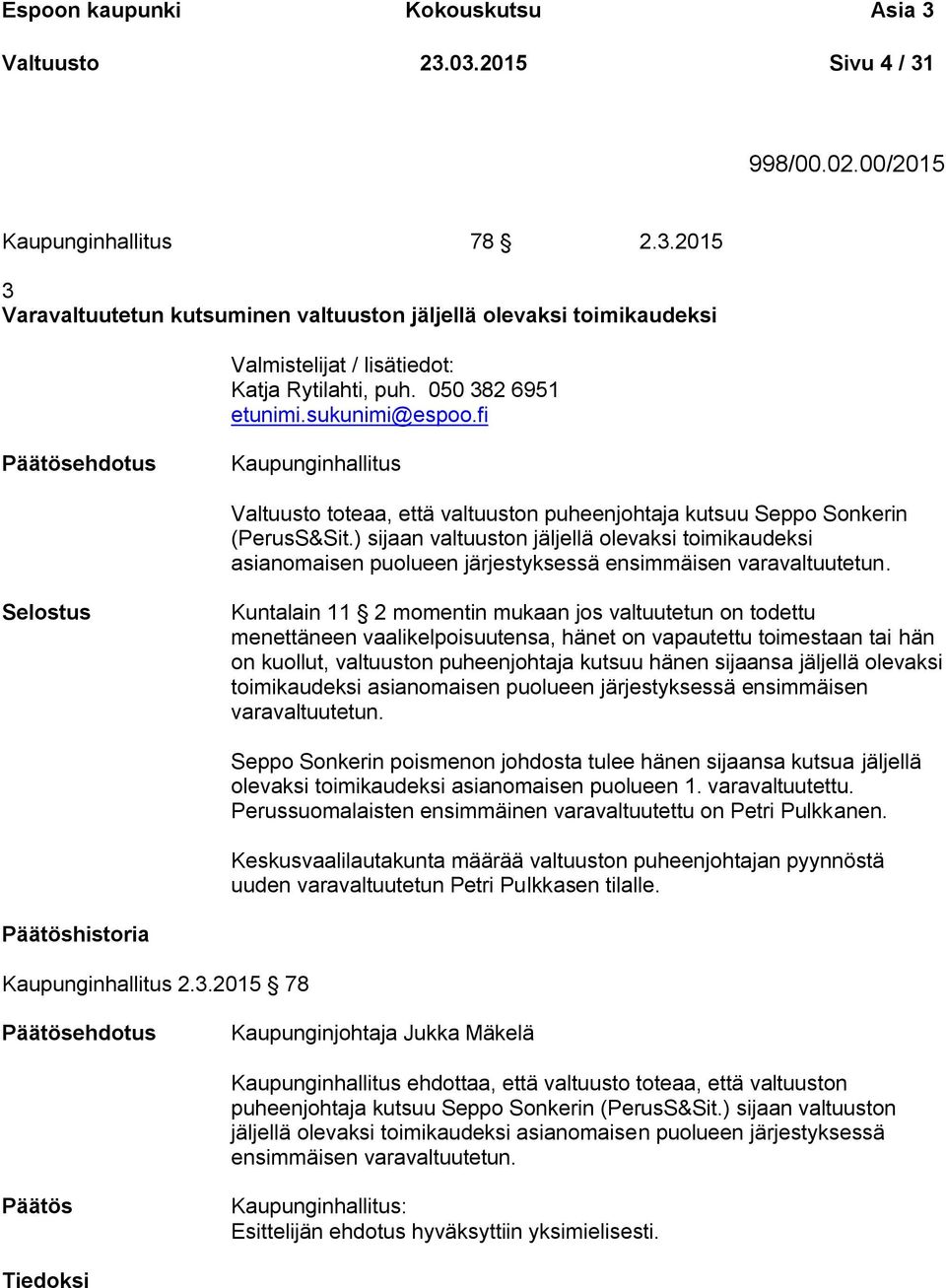 Espoon kaupunki Kokouskutsu Asia 3

Valtuusto 23.03.2015 Sivu 4 / 31

998/00.02.00/2015

Kaupunginhallitus 78 § 2.3.2015

3
Varavaltuutetun kutsuminen valtuuston jäljellä olevaksi toimikaudeksi

Valmistelijat / lisätiedot:
Katja Rytilahti, puh. 050 382 6951
etunimi.sukunimi@espoo.fi

Päätösehdotus

Kaupunginhallitus

Valtuusto toteaa, että valtuuston puheenjohtaja kutsuu Seppo Sonkerin (PerusS&Sit.) sijaan valtuuston jäljellä olevaksi toimikaudeksi asianomaisen puolueen järjestyksessä ensimmäisen varavaltuutetun.

Selostus

Kuntalain 11 § 2 momentin mukaan jos valtuutetun on todettu menettäneen vaalikelpoisuutensa, hänet on vapautettu toimestaan tai hän on kuollut, valtuuston puheenjohtaja kutsuu hänen sijaansa jäljellä olevaksi toimikaudeksi asianomaisen puolueen järjestyksessä ensimmäisen varavaltuutetun.

Seppo Sonkerin poismenon johdosta tulee hänen sijaansa kutsua jäljellä olevaksi toimikaudeksi asianomaisen puolueen 1. varavaltuutettu. Perussuomalaisten ensimmäinen varavaltuutettu on Petri Pulkkanen.

Keskusvaalilautakunta määrää valtuuston puheenjohtajan pyynnöstä uuden varavaltuutetun Petri Pulkkasen tilalle.

Päätöshistoria

Kaupunginhallitus 2.3.2015 § 78

Päätösehdotus

Kaupunginjohtaja Jukka Mäkelä

Kaupunginhallitus ehdottaa, että valtuusto toteaa, että valtuuston puheenjohtaja kutsuu Seppo Sonkerin (PerusS&Sit.) sijaan valtuuston jäljellä olevaksi toimikaudeksi asianomaisen puolueen järjestyksessä ensimmäisen varavaltuutetun.

Päätös

Kaupunginhallitus:
Esittelijän ehdotus hyväksyttiin yksimielisesti.

Tiedoksi